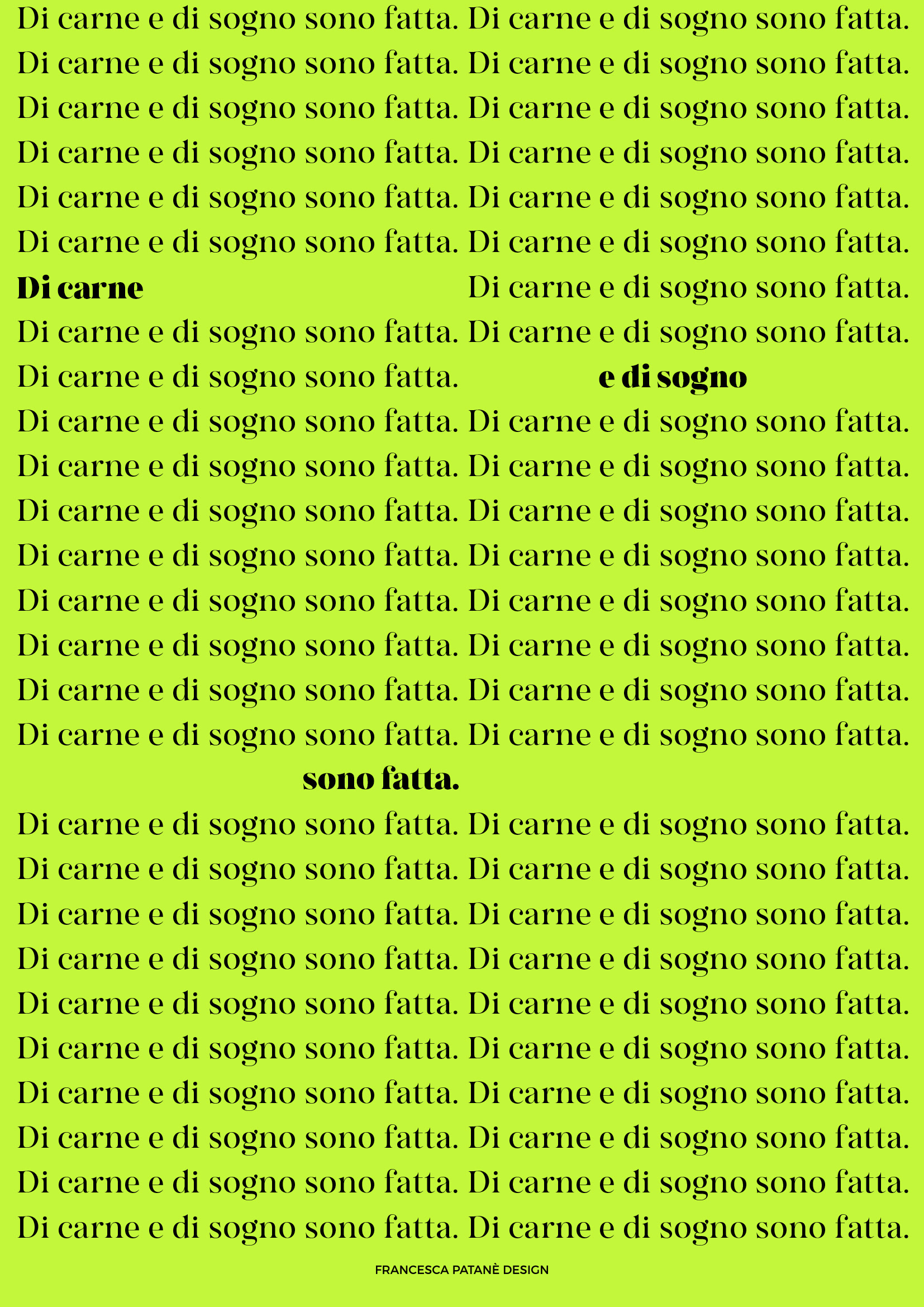 Di carne e di sogno sono fatta. Di carne e di sogno sono fatta.

Di carne e di sogno sono fatta. Di carne e di sogno sono fatta.

Di carne e di sogno sono fatta. Di carne e di sogno sono fatta.

Di carne e di sogno sono fatta. Di carne e di sogno sono fatta.

Di carne e di sogno sono fatta. Di carne e di sogno sono fatta.

Di carne e di sogno sono fatta. Di carne e di sogno sono fatta.

Di carne Di carne e di sogno sono fatta.

Di carne e di sogno sono fatta. Di carne e di sogno sono fatta.

Di carne e di sogno sono fatta. e di sogno

Di carne e di sogno sono fatta. Di carne e di sogno sono fatta.

Di carne e di sogno sono fatta. Di carne e di sogno sono fatta.

Di carne e di sogno sono fatta. Di carne e di sogno sono fatta.

Di carne e di sogno sono fatta. Di carne e di sogno sono fatta.

Di carne e di sogno sono fatta. Di carne e di sogno sono fatta.

Di carne e di sogno sono fatta. Di carne e di sogno sono fatta.

Di carne e di sogno sono fatta. Di carne e di sogno sono fatta.

Di carne e di sogno sono fatta. Di carne e di sogno sono fatta.

sono fatta.

Di carne e di sogno sono fatta. Di carne e di sogno sono fatta.

Di carne e di sogno sono fatta. Di carne e di sogno sono fatta.

Di carne e di sogno sono fatta. Di carne e di sogno sono fatta.

Di carne e di sogno sono fatta. Di carne e di sogno sono fatta.

Di carne e di sogno sono fatta. Di carne e di sogno sono fatta.

Di carne e di sogno sono fatta. Di carne e di sogno sono fatta.

Di carne e di sogno sono fatta. Di carne e di sogno sono fatta.

Di carne e di sogno sono fatta. Di carne e di sogno sono fatta.

Di carne e di sogno sono fatta. Di carne e di sogno sono fatta.

Di carne e di sogno sono fatta. Di carne e di sogno sono fatta.

FRANCESCA PATANÈ DESIGN